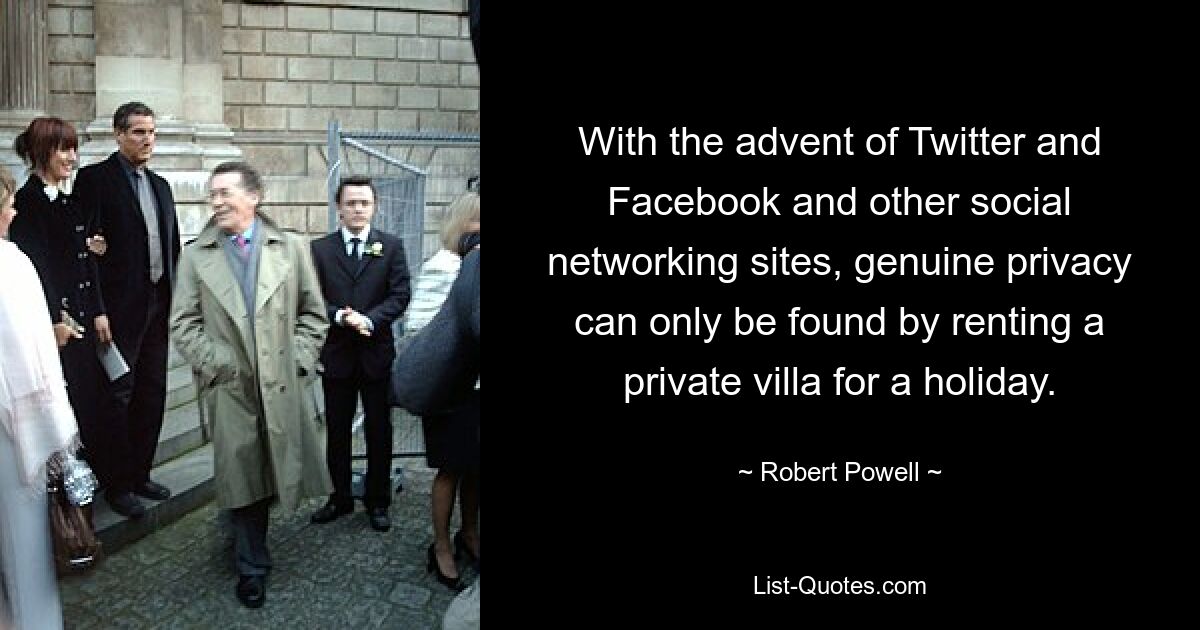 With the advent of Twitter and Facebook and other social networking sites, genuine privacy can only be found by renting a private villa for a holiday.

~ Robert Powell ~

List-Quotes.com